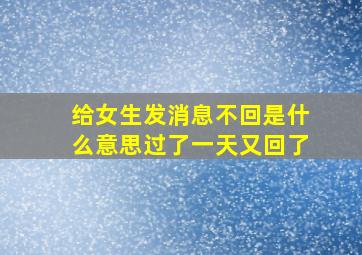 给女生发消息不回是什么意思过了一天又回了